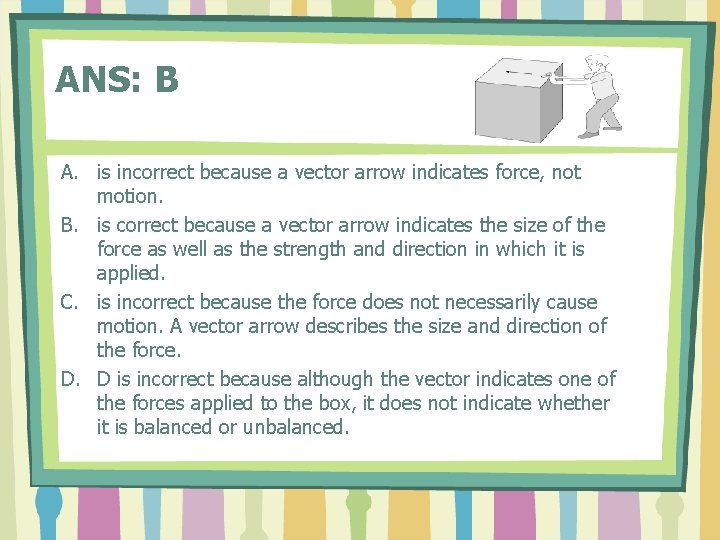 ANS: B

A. is incorrect because a vector arrow indicates force, not motion.

B. is correct because a vector arrow indicates the size of the force as well as the strength and direction in which it is applied.

C. is incorrect because the force does not necessarily cause motion. A vector arrow describes the size and direction of the force.

D. D is incorrect because although the vector indicates one of the forces applied to the box, it does not indicate whether it is balanced or unbalanced.